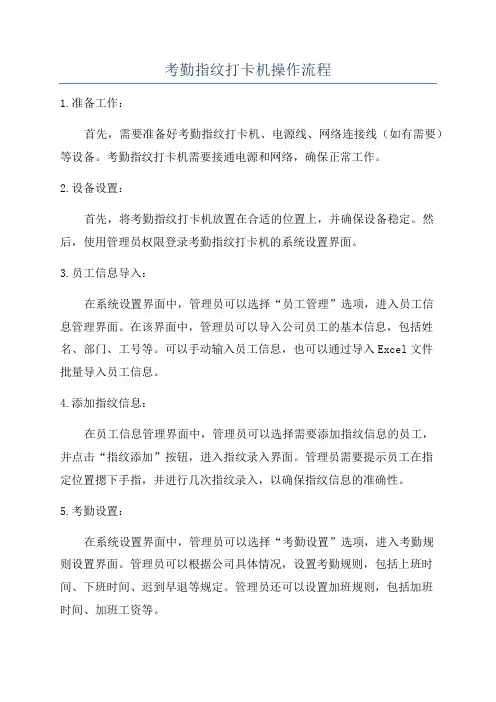 考勤指纹打卡机操作流程

1.准备工作：

首先，需要准备好考勤指纹打卡机、电源线、网络连接线（如有需要）等设备。考勤指纹打卡机需要接通电源和网络，确保正常工作。

2.设备设置：

首先，将考勤指纹打卡机放置在合适的位置上，并确保设备稳定。然后，使用管理员权限登录考勤指纹打卡机的系统设置界面。

3.员工信息导入：

在系统设置界面中，管理员可以选择“员工管理”选项，进入员工信息管理界面。在该界面中，管理员可以导入公司员工的基本信息，包括姓名、部门、工号等。可以手动输入员工信息，也可以通过导入Excel文件批量导入员工信息。

4.添加指纹信息：

在员工信息管理界面中，管理员可以选择需要添加指纹信息的员工，并点击“指纹添加”按钮，进入指纹录入界面。管理员需要提示员工在指定位置摁下手指，并进行几次指纹录入，以确保指纹信息的准确性。

5.考勤设置：

在系统设置界面中，管理员可以选择“考勤设置”选项，进入考勤规则设置界面。管理员可以根据公司具体情况，设置考勤规则，包括上班时间、下班时间、迟到早退等规定。管理员还可以设置加班规则，包括加班时间、加班工资等。